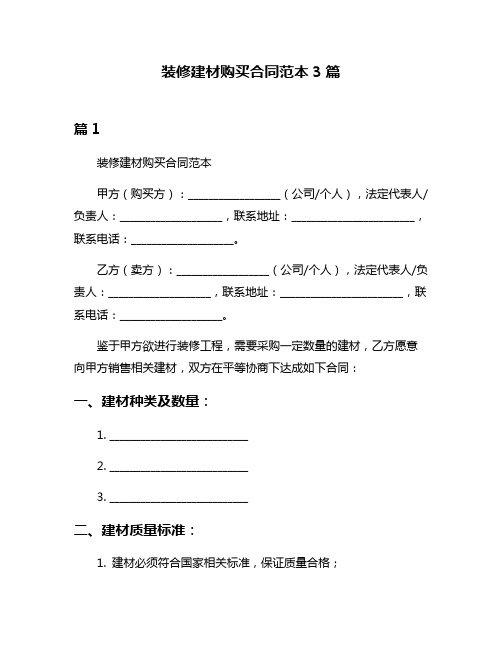 装修建材购买合同范本 3 篇

篇 1

装修建材购买合同范本

甲方（购买方）：________________（公司/个人），法定代表人/负责人：__________________，联系地址：______________________，联系电话：__________________。

乙方（卖方）：________________（公司/个人），法定代表人/负责人：__________________，联系地址：______________________，联系电话：__________________。

鉴于甲方欲进行装修工程，需要采购一定数量的建材，乙方愿意向甲方销售相关建材，双方在平等协商下达成如下合同：

一、建材种类及数量：

1. ________________________

2. ________________________

3. ________________________

二、建材质量标准：

1. 建材必须符合国家相关标准，保证质量合格；